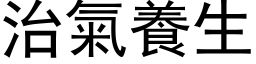 治氣養生